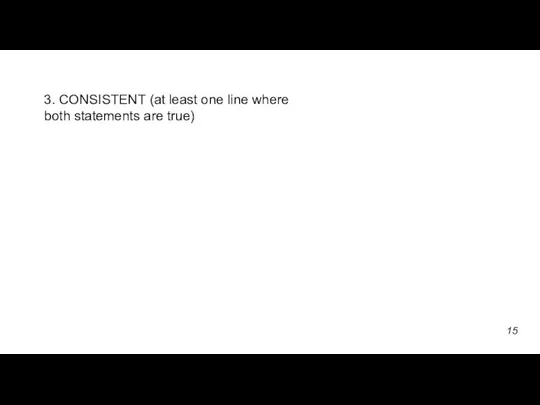 3. CONSISTENT (at least one line where both statements are true)

15